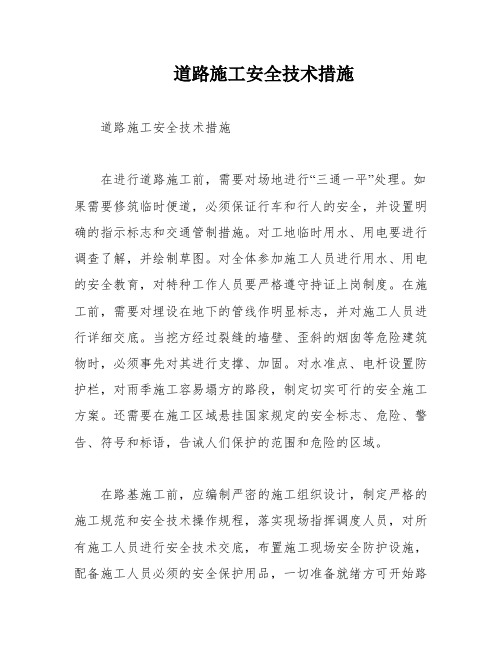 道路施工安全技术措施

道路施工安全技术措施

在进行道路施工前，需要对场地进行“三通一平”处理。如果需要修筑临时便道，必须保证行车和行人的安全，并设置明确的指示标志和交通管制措施。对工地临时用水、用电要进行调查了解，并绘制草图。对全体参加施工人员进行用水、用电的安全教育，对特种工作人员要严格遵守持证上岗制度。在施工前，需要对埋设在地下的管线作明显标志，并对施工人员进行详细交底。当挖方经过裂缝的墙壁、歪斜的烟囱等危险建筑物时，必须事先对其进行支撑、加固。对水准点、电杆设置防护栏，对雨季施工容易塌方的路段，制定切实可行的安全施工方案。还需要在施工区域悬挂国家规定的安全标志、危险、警告、符号和标语，告诫人们保护的范围和危险的区域。

在路基施工前，应编制严密的施工组织设计，制定严格的施工规范和安全技术操作规程，落实现场指挥调度人员，对所有施工人员进行安全技术交底，布置施工现场安全防护设施，配备施工人员必须的安全保护用品，一切准备就绪方可开始路